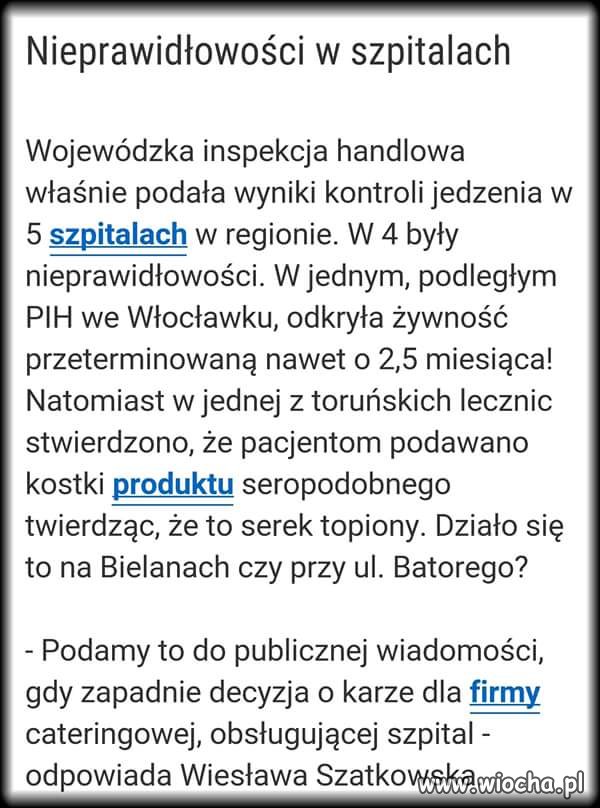 Nieprawidłowości w szpitalach

Wojewódzka inspekcja handlowa właśnie podała wyniki kontroli jedzenia w 5 szpitalach w regionie. W 4 były nieprawidłowości. W jednym, podległym PIH we Włocławku, odkryła żywność przeterminowaną nawet o 2,5 miesiąca! Natomiast w jednej z toruńskich lecznic stwierdzono, że pacjentom podawano kostki produktu seropodobnego twierdząc, że to serek topiony. Działo się to na Bielanach czy przy ul. Batorego?

- Podamy to do publicznej wiadomości, gdy zapadnie decyzja o karze dla firmy cateringowej, obsługującej szpital - odpowiada Wiesława Szatkowska

www.wiocha.pl